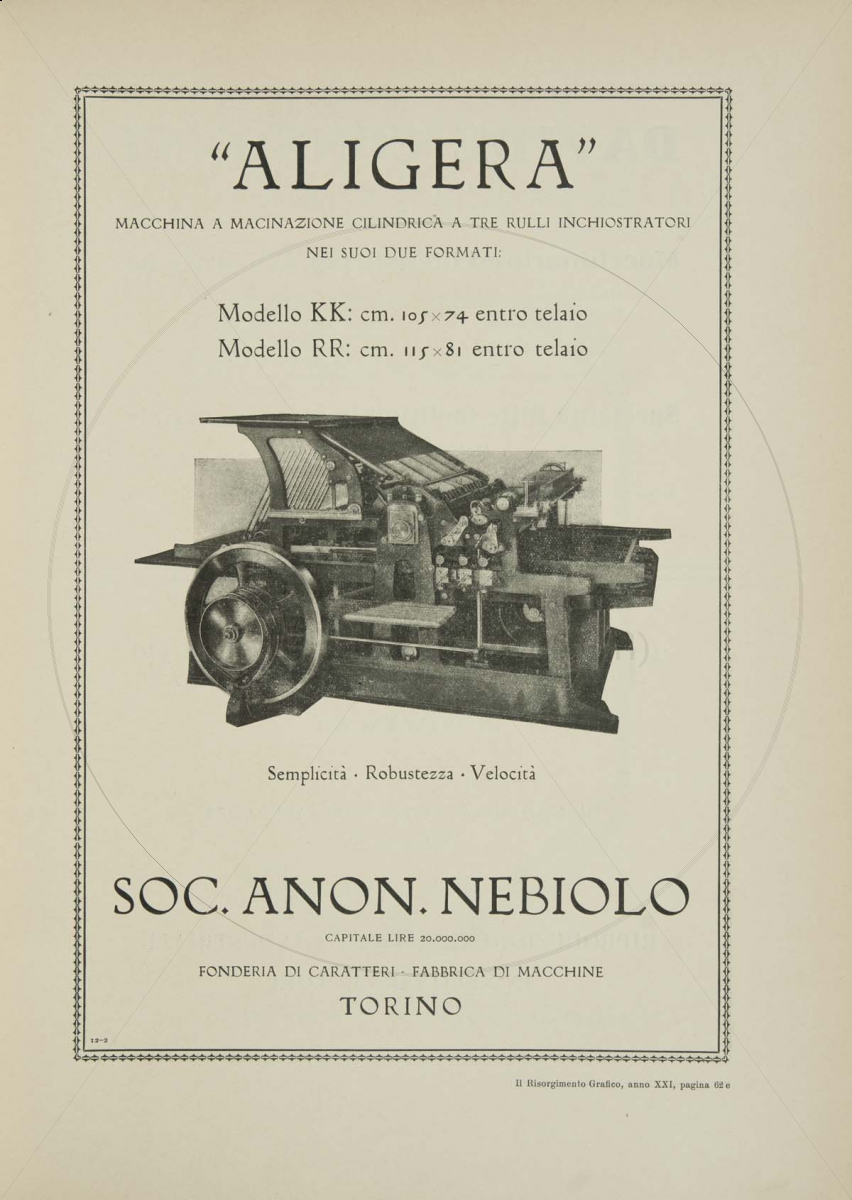 "ALIGERA"

MACCHINA A MACINAZIONE CILINDRICA A TRE RULLI INCHIOSTRATORI NEI SUOI DUE FORMATI:

Modello KK: cm. 105×74 entro telaio
Modello RR: cm. 115×81 entro telaio

Semplicità · Robustezza · Velocità

SOC. ANON. NEBIOLO

CAPITALE LIRE 20.000.000

FONDERIA DI CARATTERI · FABBRICA DI MACCHINE

TORINO

12-2

Il Risorgimento Grafico, anno XXI, pagina 62 e